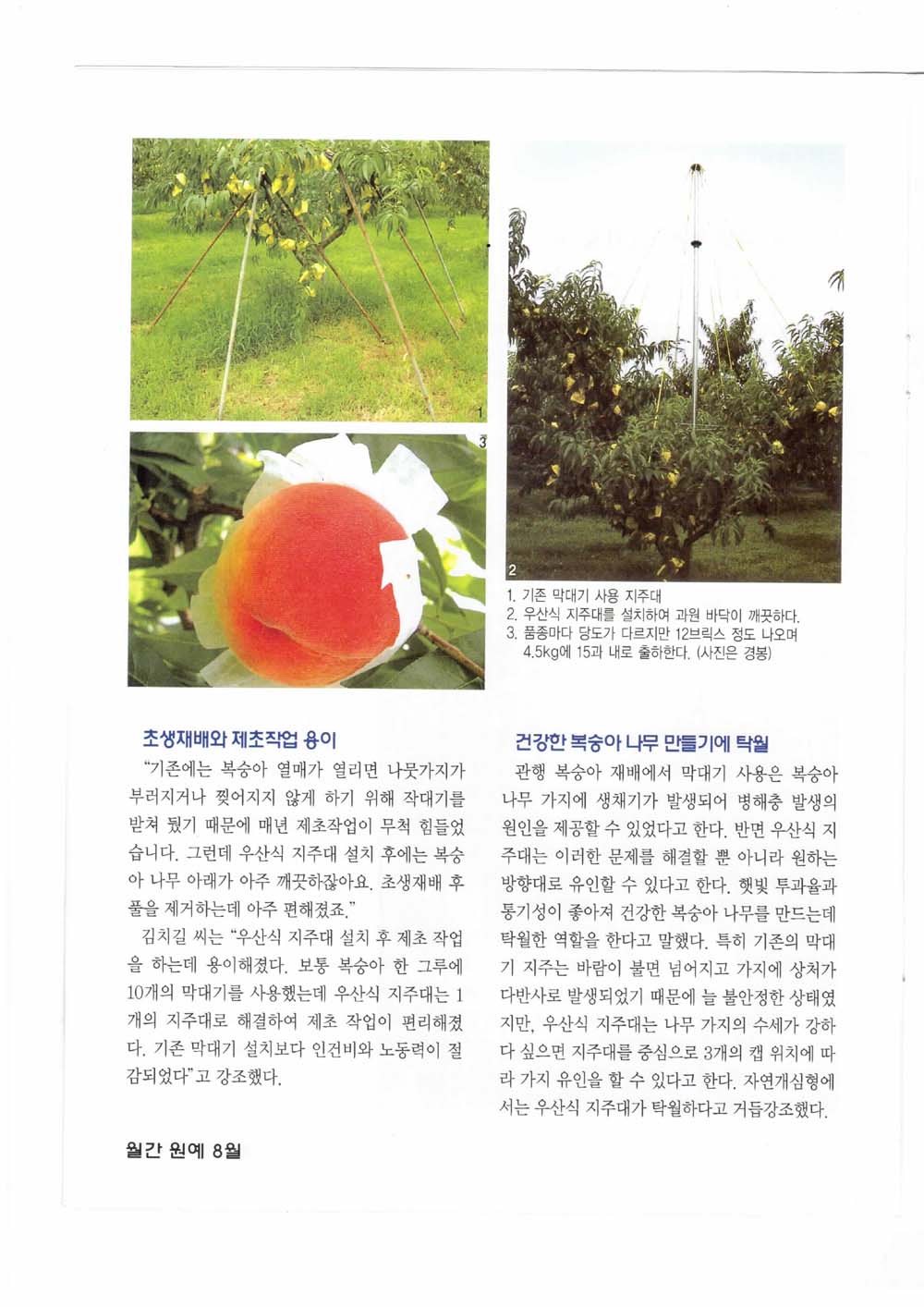 1

3

2

1. 기존 막대기 사용 지주대
2. 우산식 지주대를 설치하여 과원 바닥이 깨끗하다.
3. 품종마다 당도가 다르지만 12브릭스 정도 나오며 4.5kg에 15과 내로 출하한다. (사진은 경봉)

초생재배와 제초작업 용이

"기존에는 복숭아 열매가 열리면 나뭇가지가 부러지거나 찢어지지 않게 하기 위해 작대기를 받쳐 뒀기 때문에 매년 제초작업이 무척 힘들었습니다. 그런데 우산식 지주대 설치 후에는 복숭아 나무 아래가 아주 깨끗하잖아요. 초생재배 후 풀을 제거하는데 아주 편해졌죠."

김치길 씨는 "우산식 지주대 설치 후 제초 작업을 하는데 용이해졌다. 보통 복숭아 한 그루에 10개의 막대기를 사용했는데 우산식 지주대는 1개의 지주대로 해결하여 제초 작업이 편리해졌다. 기존 막대기 설치보다 인건비와 노동력이 절감되었다"고 강조했다.

건강한 복숭아 나무 만들기에 탁월

관행 복숭아 재배에서 막대기 사용은 복숭아 나무 가지에 생채기가 발생되어 병해충 발생의 원인을 제공할 수 있었다고 한다. 반면 우산식 지주대는 이러한 문제를 해결할 뿐 아니라 원하는 방향대로 유인할 수 있다고 한다. 햇빛 투과율과 통기성이 좋아져 건강한 복숭아 나무를 만드는데 탁월한 역할을 한다고 말했다. 특히 기존의 막대기 지주는 바람이 불면 넘어지고 가지에 상처가 다반사로 발생되었기 때문에 늘 불안정한 상태였지만, 우산식 지주대는 나무 가지의 수세가 강하다 싶으면 지주대를 중심으로 3개의 캡 위치에 따라 가지 유인을 할 수 있다고 한다. 자연개심형에서는 우산식 지주대가 탁월하다고 거듭강조했다.

월간 원예 8월